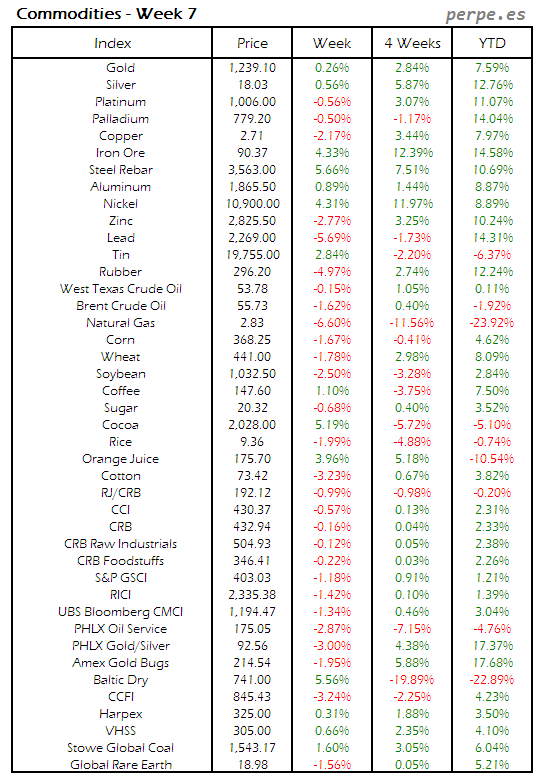 Commodities - Week 7

perpe.es

| Index | Price | Week | 4 Weeks | YTD |
|---|---|---|---|---|
| Gold | 1,239.10 | 0.26% | 2.84% | 7.59% |
| Silver | 18.03 | 0.56% | 5.87% | 12.76% |
| Platinum | 1,006.00 | -0.56% | 3.07% | 11.07% |
| Palladium | 779.20 | -0.50% | -1.17% | 14.04% |
| Copper | 2.71 | -2.17% | 3.44% | 7.97% |
| Iron Ore | 90.37 | 4.33% | 12.39% | 14.58% |
| Steel Rebar | 3,563.00 | 5.66% | 7.51% | 10.69% |
| Aluminum | 1,865.50 | 0.89% | 1.44% | 8.87% |
| Nickel | 10,900.00 | 4.31% | 11.97% | 8.89% |
| Zinc | 2,825.50 | -2.77% | 3.25% | 10.24% |
| Lead | 2,269.00 | -5.69% | -1.73% | 14.31% |
| Tin | 19,755.00 | 2.84% | -2.20% | -6.37% |
| Rubber | 296.20 | -4.97% | 2.74% | 12.24% |
| West Texas Crude Oil | 53.78 | -0.15% | 1.05% | 0.11% |
| Brent Crude Oil | 55.73 | -1.62% | 0.40% | -1.92% |
| Natural Gas | 2.83 | -6.60% | -11.56% | -23.92% |
| Corn | 368.25 | -1.67% | -0.41% | 4.62% |
| Wheat | 441.00 | -1.78% | 2.98% | 8.09% |
| Soybean | 1,032.50 | -2.50% | -3.28% | 2.84% |
| Coffee | 147.60 | 1.10% | -3.75% | 7.50% |
| Sugar | 20.32 | -0.68% | 0.40% | 3.52% |
| Cocoa | 2,028.00 | 5.19% | -5.72% | -5.10% |
| Rice | 9.36 | -1.99% | -4.88% | -0.74% |
| Orange Juice | 175.70 | 3.96% | 5.18% | -10.54% |
| Cotton | 73.42 | -3.23% | 0.67% | 3.82% |
| RJ/CRB | 192.12 | -0.99% | -0.98% | -0.20% |
| CCI | 430.37 | -0.57% | 0.13% | 2.31% |
| CRB | 432.94 | -0.16% | 0.04% | 2.33% |
| CRB Raw Industrials | 504.93 | -0.12% | 0.05% | 2.38% |
| CRB Foodstuffs | 346.41 | -0.22% | 0.03% | 2.26% |
| S&P GSCI | 403.03 | -1.18% | 0.91% | 1.21% |
| RICI | 2,335.38 | -1.42% | 0.10% | 1.39% |
| UBS Bloomberg CMCI | 1,194.47 | -1.34% | 0.46% | 3.04% |
| PHLX Oil Service | 175.05 | -2.87% | -7.15% | -4.76% |
| PHLX Gold/Silver | 92.56 | -3.00% | 4.38% | 17.37% |
| Amex Gold Bugs | 214.54 | -1.95% | 5.88% | 17.68% |
| Baltic Dry | 741.00 | 5.56% | -19.89% | -22.89% |
| CCFI | 845.43 | -3.24% | -2.25% | 4.23% |
| Harpex | 325.00 | 0.31% | 1.88% | 3.50% |
| VHSS | 305.00 | 0.66% | 2.35% | 4.10% |
| Stowe Global Coal | 1,543.17 | 1.60% | 3.05% | 6.04% |
| Global Rare Earth | 18.98 | -1.56% | 0.05% | 5.21% |